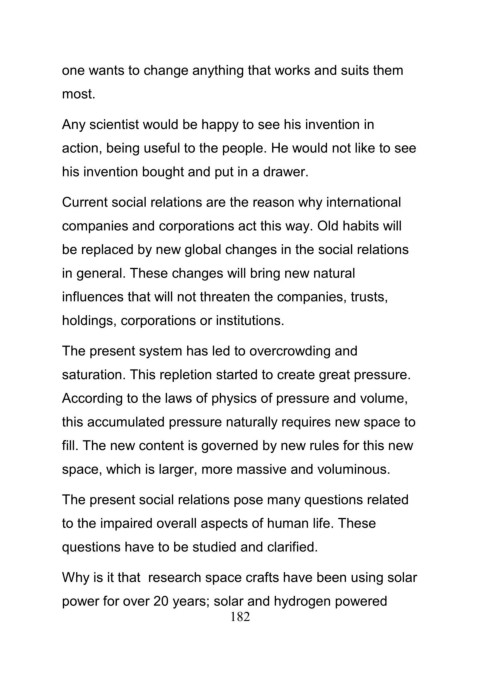 one wants to change anything that works and suits them most.

Any scientist would be happy to see his invention in action, being useful to the people. He would not like to see his invention bought and put in a drawer.

Current social relations are the reason why international companies and corporations act this way. Old habits will be replaced by new global changes in the social relations in general. These changes will bring new natural influences that will not threaten the companies, trusts, holdings, corporations or institutions.

The present system has led to overcrowding and saturation. This repletion started to create great pressure. According to the laws of physics of pressure and volume, this accumulated pressure naturally requires new space to fill. The new content is governed by new rules for this new space, which is larger, more massive and voluminous.

The present social relations pose many questions related to the impaired overall aspects of human life. These questions have to be studied and clarified.

Why is it that research space crafts have been using solar power for over 20 years; solar and hydrogen powered

182